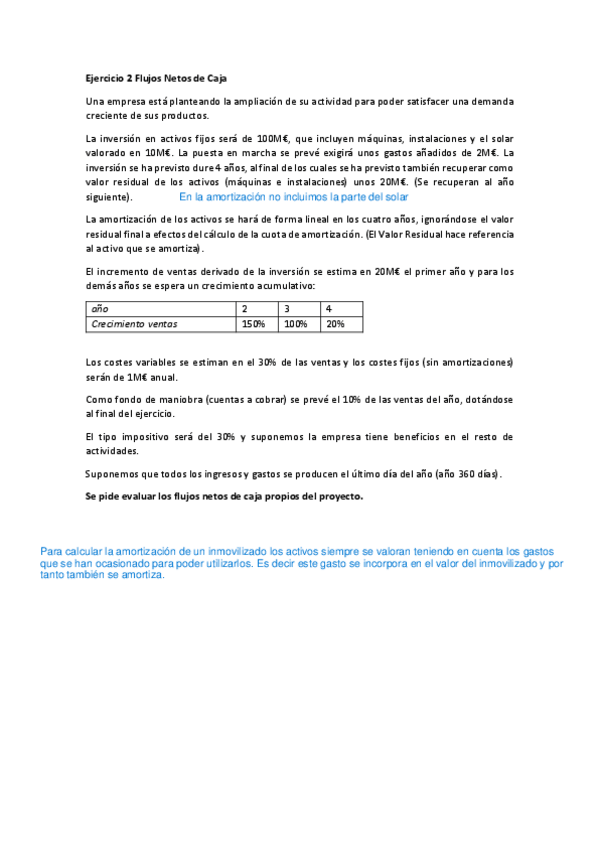 Ejercicio 2 Flujos Netos de Caja

Una empresa está planteando la ampliación de su actividad para poder satisfacer una demanda creciente de sus productos.

La inversión en activos fijos será de 100M€, que incluyen máquinas, instalaciones y el solar valorado en 10M€. La puesta en marcha se prevé exigirá unos gastos añadidos de 2M€. La inversión se ha previsto dure 4 años, al final de los cuales se ha previsto también recuperar como valor residual de los activos (máquinas e instalaciones) unos 20M€. (Se recuperan al año siguiente). En la amortización no incluimos la parte del solar

La amortización de los activos se hará de forma lineal en los cuatro años, ignorándose el valor residual final a efectos del cálculo de la cuota de amortización. (El Valor Residual hace referencia al activo que se amortiza).

El incremento de ventas derivado de la inversión se estima en 20M€ el primer año y para los demás años se espera un crecimiento acumulativo:

| año | 2 | 3 | 4 |
|---|---|---|---|
| Crecimiento ventas | 150% | 100% | 20% |

Los costes variables se estiman en el 30% de las ventas y los costes fijos (sin amortizaciones) serán de 1M€ anual.

Como fondo de maniobra (cuentas a cobrar) se prevé el 10% de las ventas del año, dotándose al final del ejercicio.

El tipo impositivo será del 30% y suponemos la empresa tiene beneficios en el resto de actividades.

Suponemos que todos los ingresos y gastos se producen el último día del año (año 360 días).

Se pide evaluar los flujos netos de caja propios del proyecto.

Para calcular la amortización de un inmovilizado los activos siempre se valoran teniendo en cuenta los gastos que se han ocasionado para poder utilizarlos. Es decir este gasto se incorpora en el valor del inmovilizado y por tanto también se amortiza.